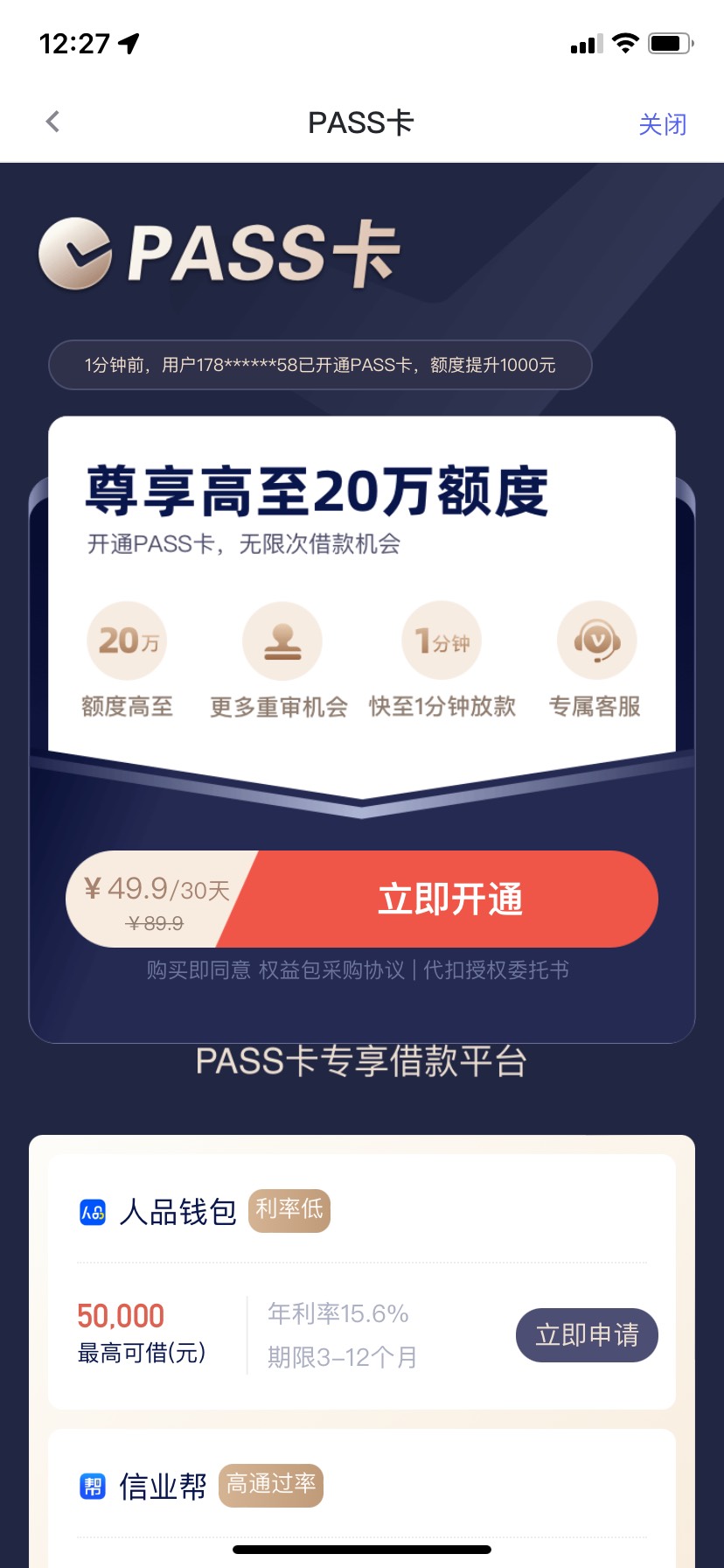 12:27

PASS卡

关闭

PASS卡

1分钟前，用户178******58已开通PASS卡，额度提升1000元

尊享高至20万额度

开通PASS卡，无限次借款机会

20万
额度高至

更多重审机会

1分钟
快至1分钟放款

专属客服

¥49.9/30天
¥89.9

立即开通

购买即同意 权益包采购协议 | 代扣授权委托书

PASS卡专享借款平台

人品钱包 利率低

50,000
最高可借(元)

年利率15.6%
期限3–12个月

立即申请

帮 信业帮 高通过率